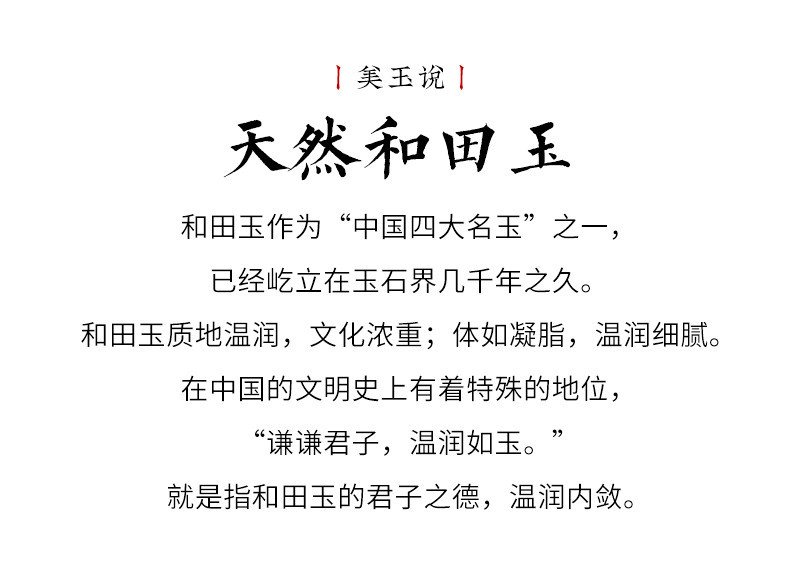 美玉说

天然和田玉

和田玉作为“中国四大名玉”之一，

已经屹立在玉石界几千年之久。

和田玉质地温润，文化浓重；体如凝脂，温润细腻。

在中国的文明史上有着特殊的地位，

“谦谦君子，温润如玉。”

就是指和田玉的君子之德，温润内敛。